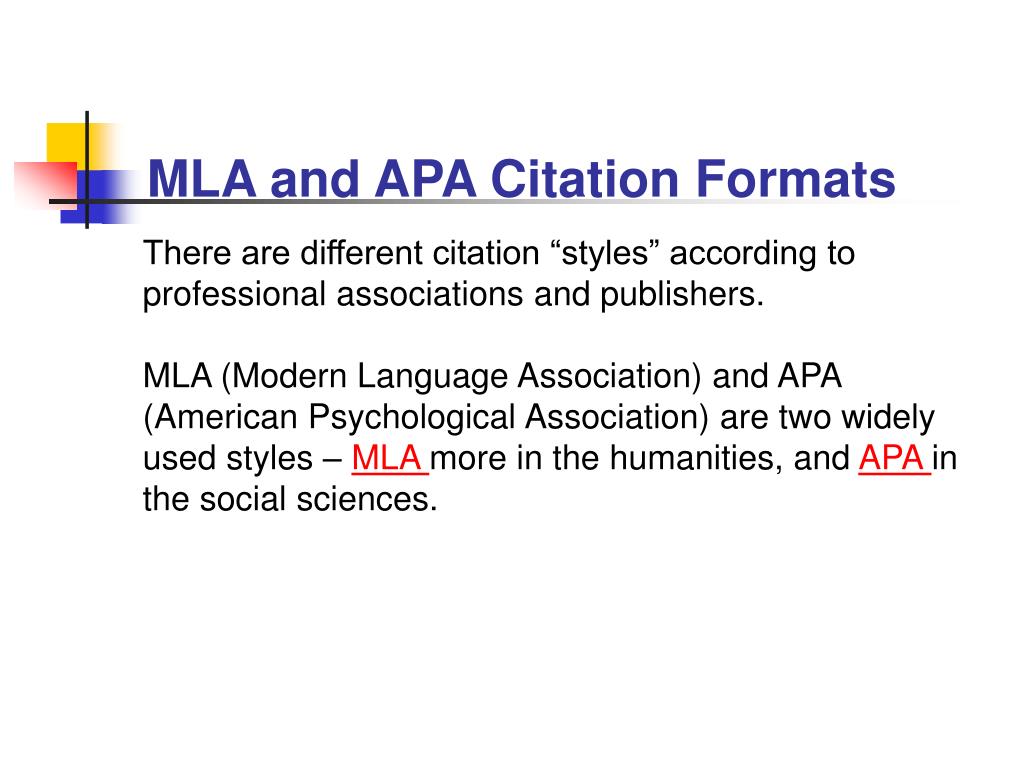 MLA and APA Citation Formats

There are different citation “styles” according to professional associations and publishers.

MLA (Modern Language Association) and APA (American Psychological Association) are two widely used styles – MLA more in the humanities, and APA in the social sciences.